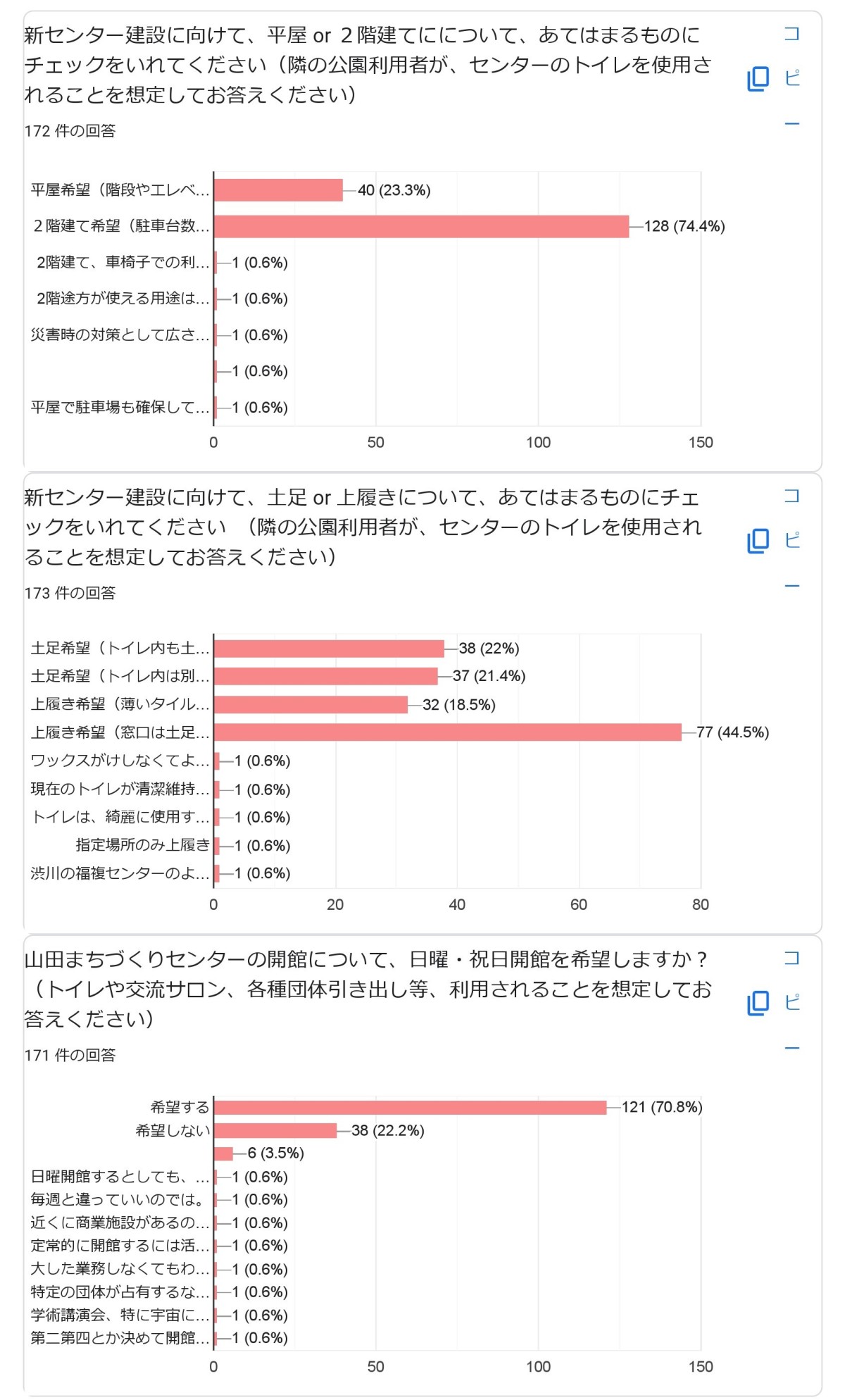 新センター建設に向けて、平屋 or 2階建てにについて、あてはまるものにチェックをいれてください（隣の公園利用者が、センターのトイレを使用されることを想定してお答えください）

コピー

172 件の回答

平屋希望（階段やエレベ… 40 (23.3%)
2階建て希望（駐車台数… 128 (74.4%)
2階建て、車椅子での利… 1 (0.6%)
2階途方が使える用途は… 1 (0.6%)
災害時の対策として広さ… 1 (0.6%)
1 (0.6%)
平屋で駐車場も確保して… 1 (0.6%)

0 50 100 150

新センター建設に向けて、土足 or 上履きについて、あてはまるものにチェックをいれてください （隣の公園利用者が、センターのトイレを使用されることを想定してお答えください）

コピー

173 件の回答

土足希望（トイレ内も土… 38 (22%)
土足希望（トイレ内は別… 37 (21.4%)
上履き希望（薄いタイル… 32 (18.5%)
上履き希望（窓口は土足… 77 (44.5%)
ワックスがけしなくてよ… 1 (0.6%)
現在のトイレが清潔維持… 1 (0.6%)
トイレは、綺麗に使用す… 1 (0.6%)
指定場所のみ上履き 1 (0.6%)
渋川の福複センターのよ… 1 (0.6%)

0 20 40 60 80

山田まちづくりセンターの開館について、日曜・祝日開館を希望しますか？（トイレや交流サロン、各種団体引き出し等、利用されることを想定してお答えください）

コピー

171 件の回答

希望する 121 (70.8%)
希望しない 38 (22.2%)
6 (3.5%)
日曜開館するとしても、… 1 (0.6%)
毎週と違っていいのでは。 1 (0.6%)
近くに商業施設があるの… 1 (0.6%)
定常的に開館するには活… 1 (0.6%)
大した業務しなくてもわ… 1 (0.6%)
特定の団体が占有するな… 1 (0.6%)
学術講演会、特に宇宙に… 1 (0.6%)
第二第四とか決めて開館… 1 (0.6%)

0 50 100 150